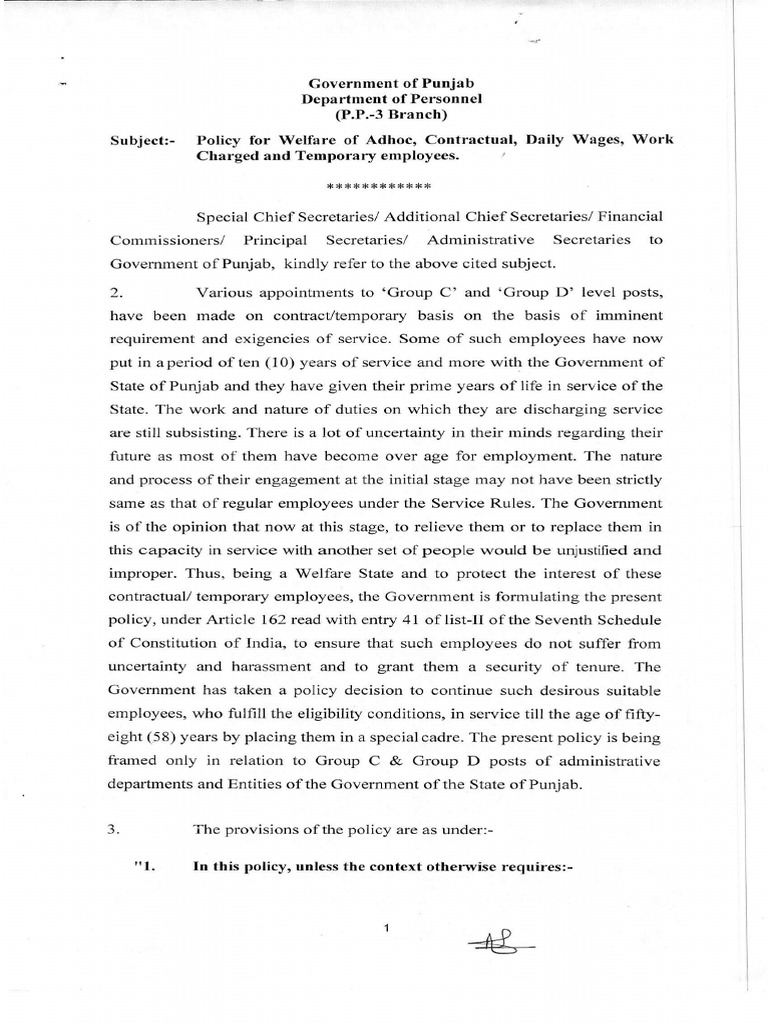 Government of Punjab
Department of Personnel
(P.P.-3 Branch)

Subject:- Policy for Welfare of Adhoc, Contractual, Daily Wages, Work Charged and Temporary employees.

************

Special Chief Secretaries/ Additional Chief Secretaries/ Financial Commissioners/ Principal Secretaries/ Administrative Secretaries to Government of Punjab, kindly refer to the above cited subject.

2. Various appointments to 'Group C' and 'Group D' level posts, have been made on contract/temporary basis on the basis of imminent requirement and exigencies of service. Some of such employees have now put in a period of ten (10) years of service and more with the Government of State of Punjab and they have given their prime years of life in service of the State. The work and nature of duties on which they are discharging service are still subsisting. There is a lot of uncertainty in their minds regarding their future as most of them have become over age for employment. The nature and process of their engagement at the initial stage may not have been strictly same as that of regular employees under the Service Rules. The Government is of the opinion that now at this stage, to relieve them or to replace them in this capacity in service with another set of people would be unjustified and improper. Thus, being a Welfare State and to protect the interest of these contractual/ temporary employees, the Government is formulating the present policy, under Article 162 read with entry 41 of list-II of the Seventh Schedule of Constitution of India, to ensure that such employees do not suffer from uncertainty and harassment and to grant them a security of tenure. The Government has taken a policy decision to continue such desirous suitable employees, who fulfill the eligibility conditions, in service till the age of fifty-eight (58) years by placing them in a special cadre. The present policy is being framed only in relation to Group C & Group D posts of administrative departments and Entities of the Government of the State of Punjab.

3. The provisions of the policy are as under:-

"1. In this policy, unless the context otherwise requires:-

1